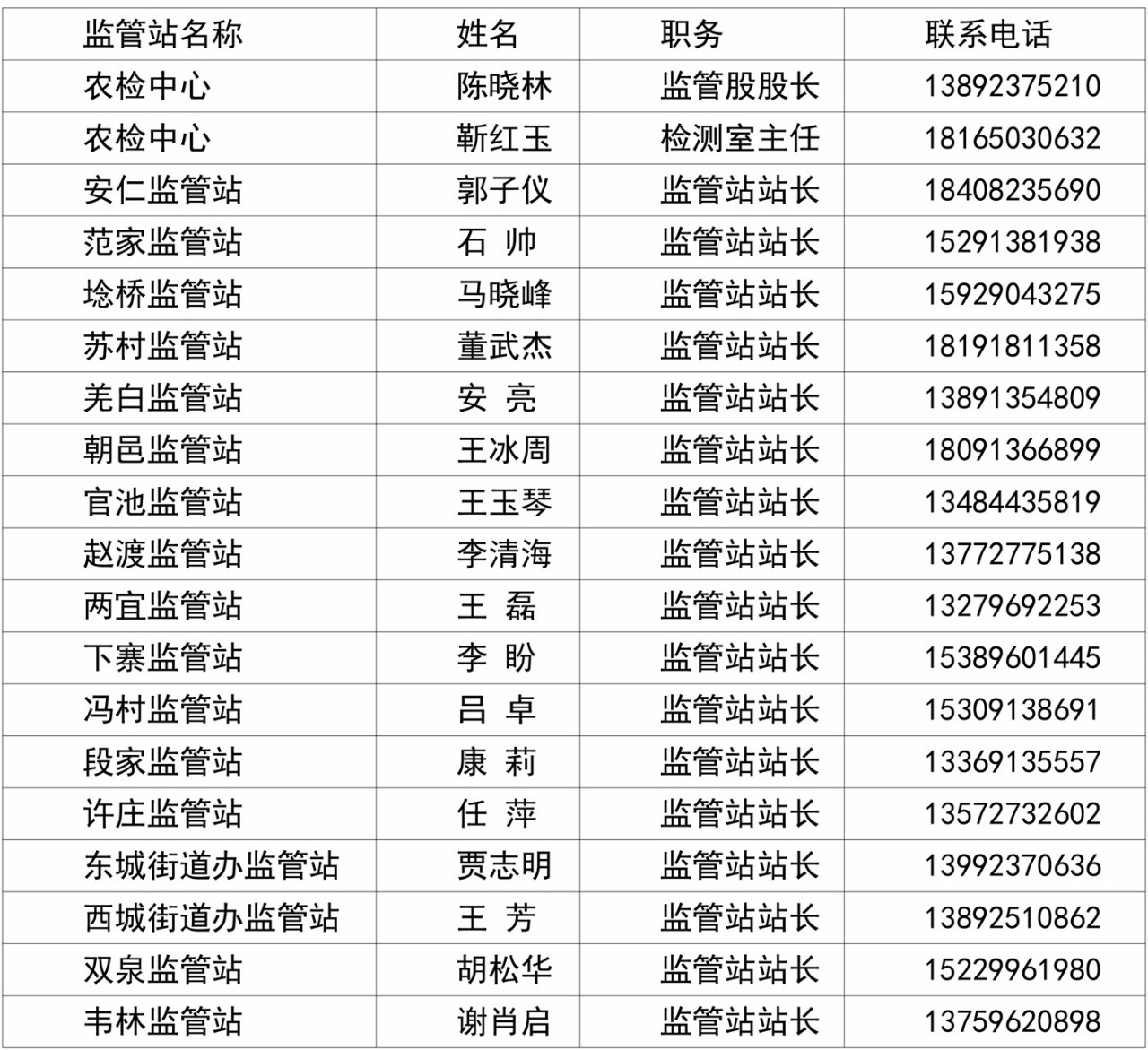 | 监管站名称 | 姓名 | 职务 | 联系电话 |
|---|---|---|---|
| 农检中心 | 陈晓林 | 监管股股长 | 13892375210 |
| 农检中心 | 靳红玉 | 检测室主任 | 18165030632 |
| 安仁监管站 | 郭子仪 | 监管站站长 | 18408235690 |
| 范家监管站 | 石 帅 | 监管站站长 | 15291381938 |
| 埝桥监管站 | 马晓峰 | 监管站站长 | 15929043275 |
| 苏村监管站 | 董武杰 | 监管站站长 | 18191811358 |
| 羌白监管站 | 安 亮 | 监管站站长 | 13891354809 |
| 朝邑监管站 | 王冰周 | 监管站站长 | 18091366899 |
| 官池监管站 | 王玉琴 | 监管站站长 | 13484435819 |
| 赵渡监管站 | 李清海 | 监管站站长 | 13772775138 |
| 两宜监管站 | 王 磊 | 监管站站长 | 13279692253 |
| 下寨监管站 | 李 盼 | 监管站站长 | 15389601445 |
| 冯村监管站 | 吕 卓 | 监管站站长 | 15309138691 |
| 段家监管站 | 康 莉 | 监管站站长 | 13369135557 |
| 许庄监管站 | 任 萍 | 监管站站长 | 13572732602 |
| 东城街道办监管站 | 贾志明 | 监管站站长 | 13992370636 |
| 西城街道办监管站 | 王 芳 | 监管站站长 | 13892510862 |
| 双泉监管站 | 胡松华 | 监管站站长 | 15229961980 |
| 韦林监管站 | 谢肖启 | 监管站站长 | 13759620898 |